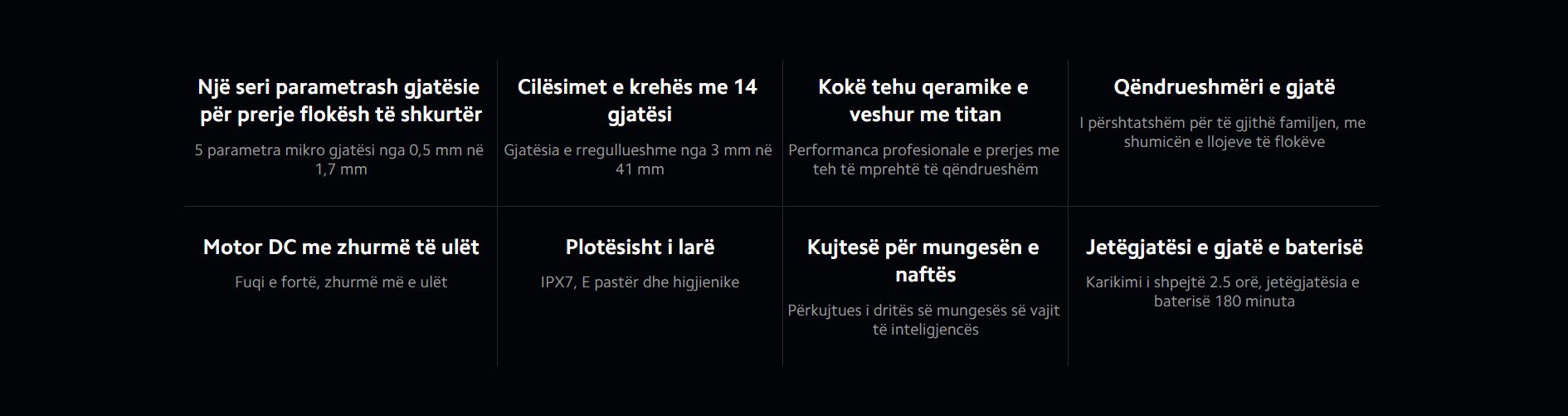 Një seri parametrash gjatësie për prerje flokësh të shkurtër

5 parametra mikro gjatësi nga 0,5 mm në 1,7 mm

Cilësimet e krehës me 14 gjatësi

Gjatësia e rregullueshme nga 3 mm në 41 mm

Kokë tehu qeramike e veshur me titan

Performanca profesionale e prerjes me teh të mprehtë të qëndrueshëm

Qëndrueshmëri e gjatë

I përshtatshëm për të gjithë familjen, me shumicën e llojeve të flokëve

Motor DC me zhurmë të ulët

Fuqi e fortë, zhurmë më e ulët

Plotësisht i larë

IPX7, E pastër dhe higjienike

Kujtesë për mungesën e naftës

Përkujtues i dritës së mungesës së vajit të inteligjencës

Jetëgjatësi e gjatë e baterisë

Karikimi i shpejtë 2.5 orë, jetëgjatësia e baterisë 180 minuta